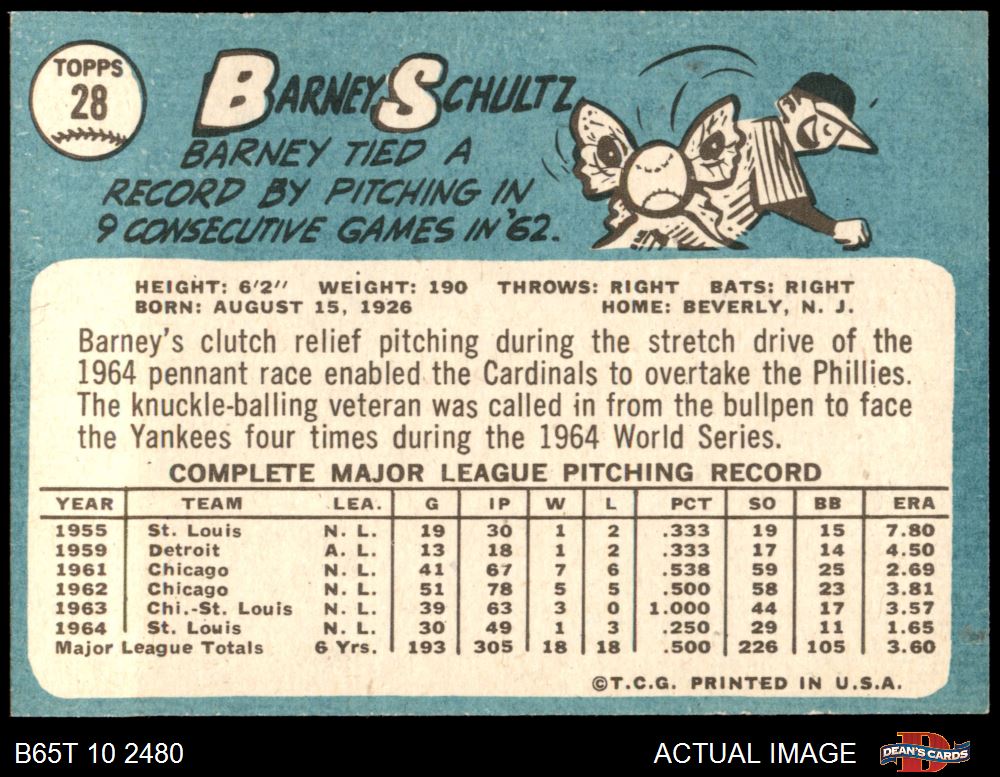 TOPPS
28

BARNEY SCHULTZ

BARNEY TIED A RECORD BY PITCHING IN 9 CONSECUTIVE GAMES IN '62.

HEIGHT: 6'2" WEIGHT: 190 THROWS: RIGHT BATS: RIGHT
BORN: AUGUST 15, 1926 HOME: BEVERLY, N. J.

Barney's clutch relief pitching during the stretch drive of the 1964 pennant race enabled the Cardinals to overtake the Phillies. The knuckle-balling veteran was called in from the bullpen to face the Yankees four times during the 1964 World Series.

COMPLETE MAJOR LEAGUE PITCHING RECORD

| YEAR | TEAM | LEA. | G | IP | W | L | PCT | SO | BB | ERA |
|---|---|---|---|---|---|---|---|---|---|---|
| 1955 | St. Louis | N. L. | 19 | 30 | 1 | 2 | .333 | 19 | 15 | 7.80 |
| 1959 | Detroit | A. L. | 13 | 18 | 1 | 2 | .333 | 17 | 14 | 4.50 |
| 1961 | Chicago | N. L. | 41 | 67 | 7 | 6 | .538 | 59 | 25 | 2.69 |
| 1962 | Chicago | N. L. | 51 | 78 | 5 | 5 | .500 | 58 | 23 | 3.81 |
| 1963 | Chi.-St. Louis | N. L. | 39 | 63 | 3 | 0 | 1.000 | 44 | 17 | 3.57 |
| 1964 | St. Louis | N. L. | 30 | 49 | 1 | 3 | .250 | 29 | 11 | 1.65 |
| Major League Totals | | 6 Yrs. | 193 | 305 | 18 | 18 | .500 | 226 | 105 | 3.60 |

©T.C.G. PRINTED IN U.S.A.

B65T 10 2480
ACTUAL IMAGE
DEAN'S CARDS